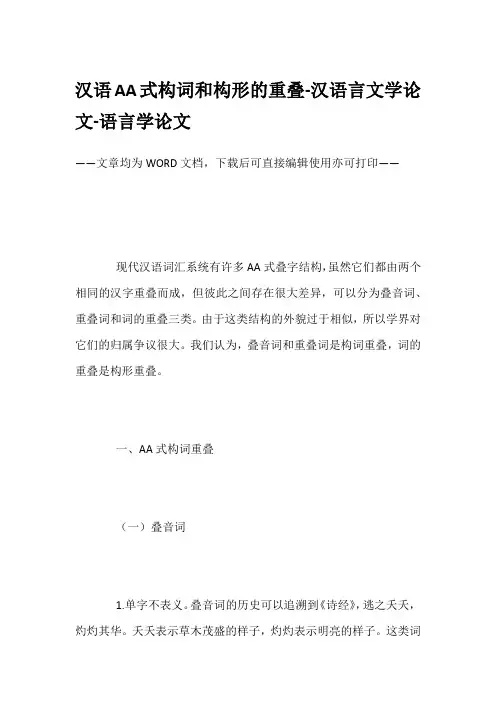 汉语AA式构词和构形的重叠-汉语言文学论文-语言学论文

——文章均为WORD文档，下载后可直接编辑使用亦可打印——

现代汉语词汇系统有许多AA式叠字结构，虽然它们都由两个相同的汉字重叠而成，但彼此之间存在很大差异，可以分为叠音词、重叠词和词的重叠三类。由于这类结构的外貌过于相似，所以学界对它们的归属争议很大。我们认为，叠音词和重叠词是构词重叠，词的重叠是构形重叠。

一、AA式构词重叠

（一）叠音词

1.单字不表义。叠音词的历史可以追溯到《诗经》，逃之夭夭，灼灼其华。夭夭表示草木茂盛的样子，灼灼表示明亮的样子。这类词